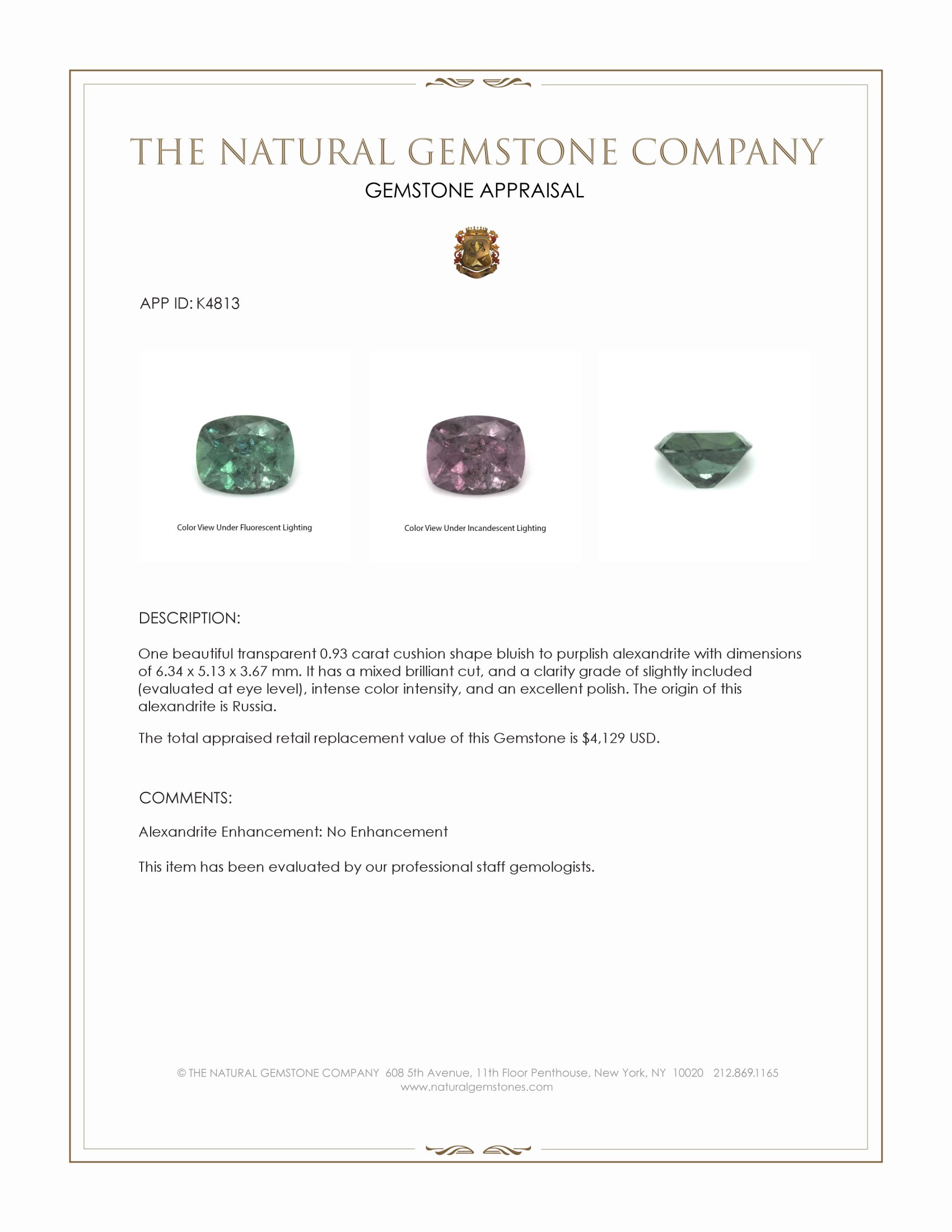 THE NATURAL GEMSTONE COMPANY
GEMSTONE APPRAISAL

APP ID: K4813

Color View Under Fluorescent Lighting

Color View Under Incandescent Lighting

DESCRIPTION:

One beautiful transparent 0.93 carat cushion shape bluish to purplish alexandrite with dimensions of 6.34 x 5.13 x 3.67 mm. It has a mixed brilliant cut, and a clarity grade of slightly included (evaluated at eye level), intense color intensity, and an excellent polish. The origin of this alexandrite is Russia.

The total appraised retail replacement value of this Gemstone is $4,129 USD.

COMMENTS:

Alexandrite Enhancement: No Enhancement

This item has been evaluated by our professional staff gemologists.

© THE NATURAL GEMSTONE COMPANY 608 5th Avenue, 11th Floor Penthouse, New York, NY 10020 212.869.1165
www.naturalgemstones.com